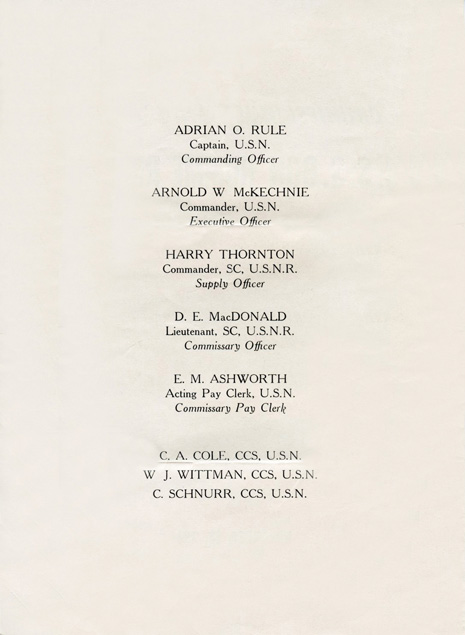 ADRIAN O. RULE
Captain, U.S.N.
Commanding Officer

ARNOLD W McKECHNIE
Commander, U.S.N.
Executive Officer

HARRY THORNTON
Commander, SC, U.S.N.R.
Supply Officer

D. E. MacDONALD
Lieutenant, SC, U.S.N.R.
Commissary Officer

E. M. ASHWORTH
Acting Pay Clerk, U.S.N.
Commissary Pay Clerk

C. A. COLE, CCS, U.S.N.
W J. WITTMAN, CCS, U.S.N.
C. SCHNURR, CCS, U.S.N.